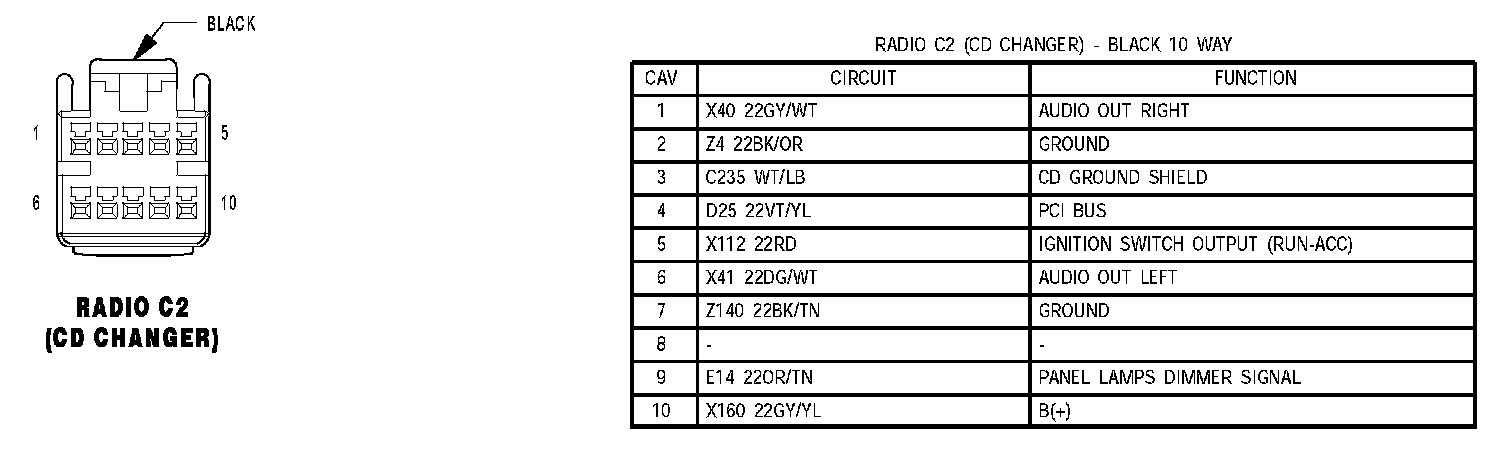 BLACK

1 5
6 10

RADIO C2
(CD CHANGER)

RADIO C2 (CD CHANGER) - BLACK 10 WAY

| CAV | CIRCUIT | FUNCTION |
|---|---|---|
| 1 | X40 22GY/WT | AUDIO OUT RIGHT |
| 2 | Z4 22BK/OR | GROUND |
| 3 | C235 WT/LB | CD GROUND SHIELD |
| 4 | D25 22VT/YL | PCI BUS |
| 5 | X112 22RD | IGNITION SWITCH OUTPUT (RUN-ACC) |
| 6 | X41 22DG/WT | AUDIO OUT LEFT |
| 7 | Z140 22BK/TN | GROUND |
| 8 | - | - |
| 9 | E14 22OR/TN | PANEL LAMPS DIMMER SIGNAL |
| 10 | X160 22GY/YL | B(+) |